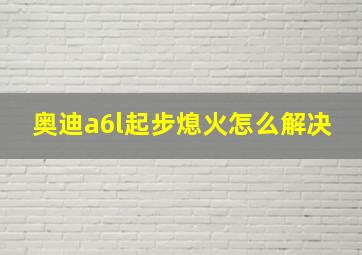 奥迪a6l起步熄火怎么解决